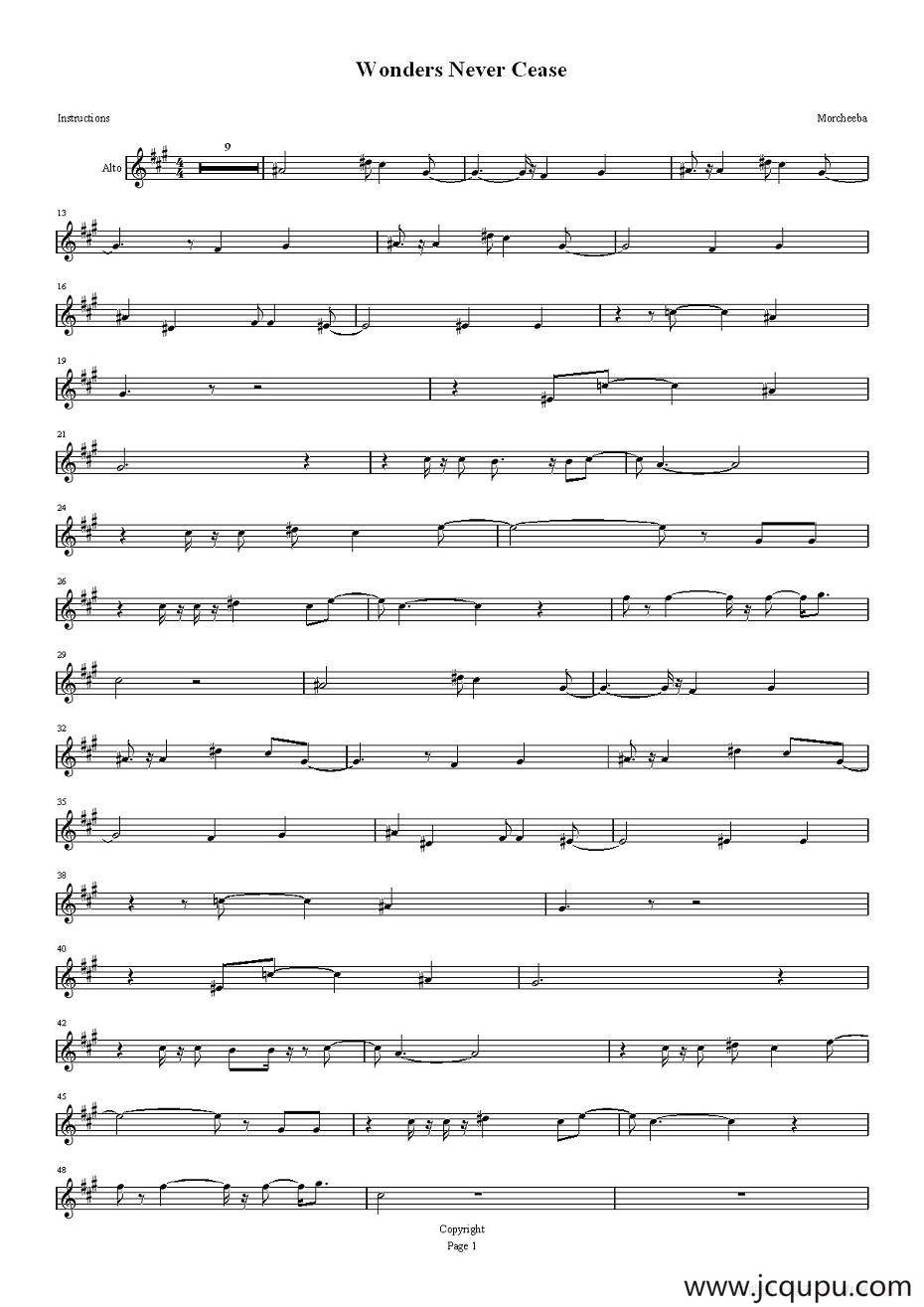 Wonders Never Cease

Instructions

Morcheeba

Alto

9

13

16

19

21

24

26

29

32

35

38

40

42

45

48

Copyright
Page 1

www.jcqupu.com